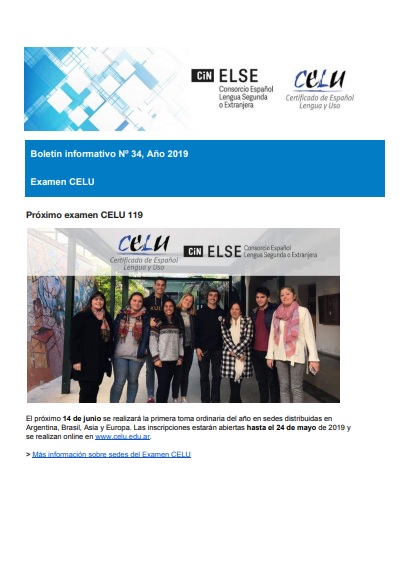 CiN ELSE
Consorcio Español
Lengua Segunda
o Extranjera

CELU
Certificado de Español
Lengua y Uso

Boletín informativo Nº 34, Año 2019

Examen CELU

Próximo examen CELU 119

CELU
Certificado de Español
Lengua y Uso

CiN ELSE Consorcio Español
Lengua Segunda o Extranjera

El próximo 14 de junio se realizará la primera toma ordinaria del año en sedes distribuidas en Argentina, Brasil, Asia y Europa. Las inscripciones estarán abiertas hasta el 24 de mayo de 2019 y se realizan online en www.celu.edu.ar.

> Más información sobre sedes del Examen CELU